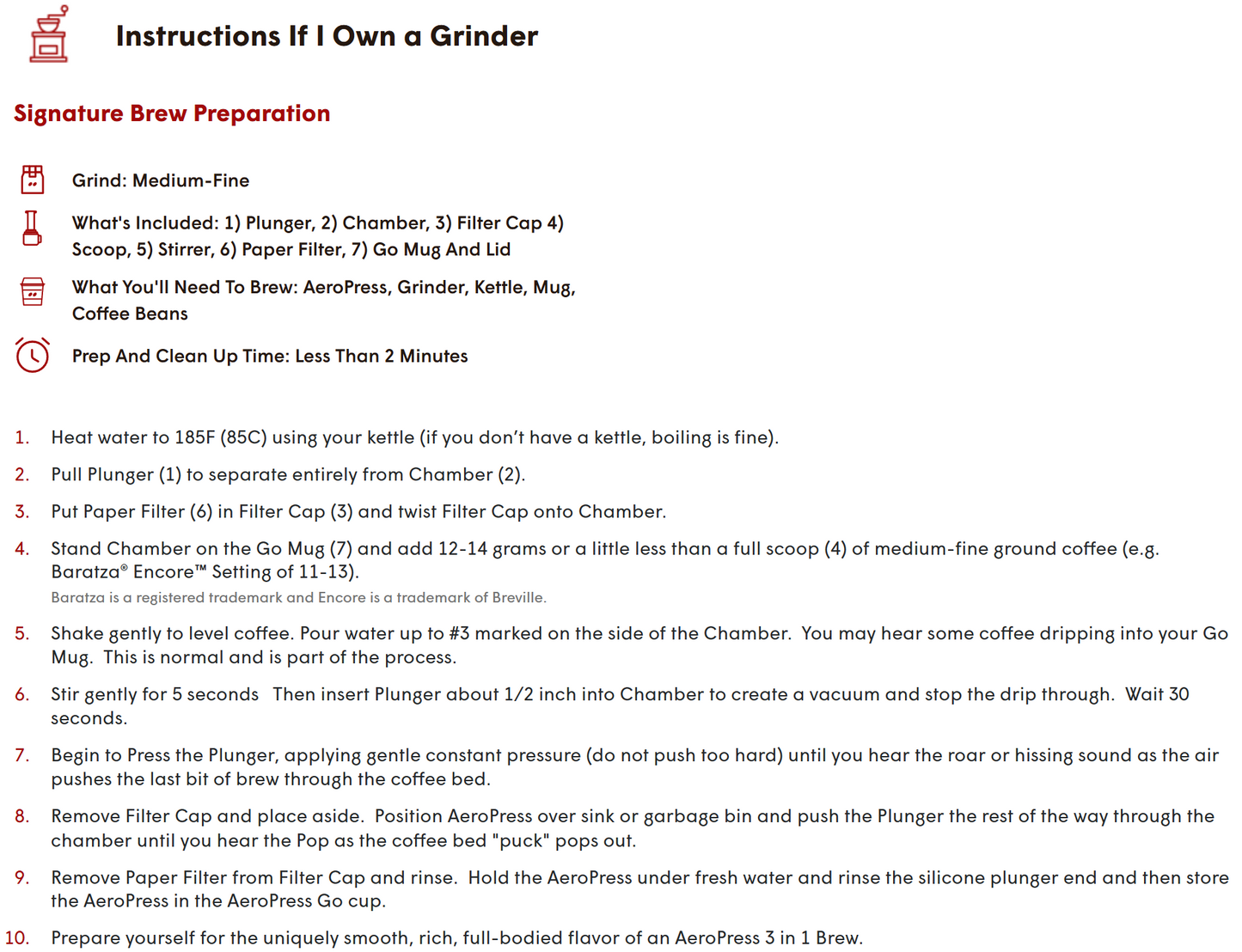 Instructions If I Own a Grinder

Signature Brew Preparation

Grind: Medium-Fine

What's Included: 1) Plunger, 2) Chamber, 3) Filter Cap 4) Scoop, 5) Stirrer, 6) Paper Filter, 7) Go Mug And Lid

What You'll Need To Brew: AeroPress, Grinder, Kettle, Mug, Coffee Beans

Prep And Clean Up Time: Less Than 2 Minutes

1. Heat water to 185F (85C) using your kettle (if you don't have a kettle, boiling is fine).

2. Pull Plunger (1) to separate entirely from Chamber (2).

3. Put Paper Filter (6) in Filter Cap (3) and twist Filter Cap onto Chamber.

4. Stand Chamber on the Go Mug (7) and add 12-14 grams or a little less than a full scoop (4) of medium-fine ground coffee (e.g. Baratza® Encore™ Setting of 11-13).
Baratza is a registered trademark and Encore is a trademark of Breville.

5. Shake gently to level coffee. Pour water up to #3 marked on the side of the Chamber. You may hear some coffee dripping into your Go Mug. This is normal and is part of the process.

6. Stir gently for 5 seconds Then insert Plunger about 1/2 inch into Chamber to create a vacuum and stop the drip through. Wait 30 seconds.

7. Begin to Press the Plunger, applying gentle constant pressure (do not push too hard) until you hear the roar or hissing sound as the air pushes the last bit of brew through the coffee bed.

8. Remove Filter Cap and place aside. Position AeroPress over sink or garbage bin and push the Plunger the rest of the way through the chamber until you hear the Pop as the coffee bed "puck" pops out.

9. Remove Paper Filter from Filter Cap and rinse. Hold the AeroPress under fresh water and rinse the silicone plunger end and then store the AeroPress in the AeroPress Go cup.

10. Prepare yourself for the uniquely smooth, rich, full-bodied flavor of an AeroPress 3 in 1 Brew.